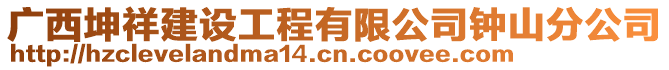 广西坤祥建设工程有限公司钟山分公司
http://hzclevelandma14.cn.coovee.com